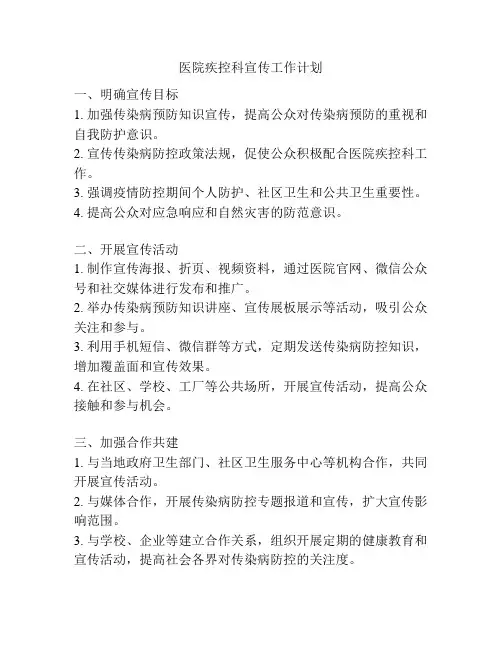 医院疾控科宣传工作计划

一、明确宣传目标
1. 加强传染病预防知识宣传，提高公众对传染病预防的重视和自我防护意识。
2. 宣传传染病防控政策法规，促使公众积极配合医院疾控科工作。
3. 强调疫情防控期间个人防护、社区卫生和公共卫生重要性。
4. 提高公众对应急响应和自然灾害的防范意识。

二、开展宣传活动
1. 制作宣传海报、折页、视频资料，通过医院官网、微信公众号和社交媒体进行发布和推广。
2. 举办传染病预防知识讲座、宣传展板展示等活动，吸引公众关注和参与。
3. 利用手机短信、微信群等方式，定期发送传染病防控知识，增加覆盖面和宣传效果。
4. 在社区、学校、工厂等公共场所，开展宣传活动，提高公众接触和参与机会。

三、加强合作共建
1. 与当地政府卫生部门、社区卫生服务中心等机构合作，共同开展宣传活动。
2. 与媒体合作，开展传染病防控专题报道和宣传，扩大宣传影响范围。
3. 与学校、企业等建立合作关系，组织开展定期的健康教育和宣传活动，提高社会各界对传染病防控的关注度。